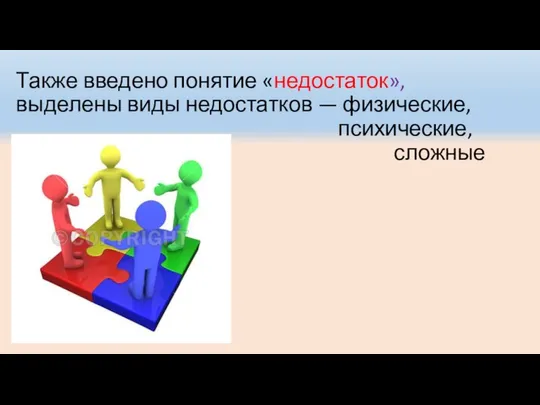 Также введено понятие «недостаток», выделены виды недостатков — физические, психические, сложные

©COPYRIGHT